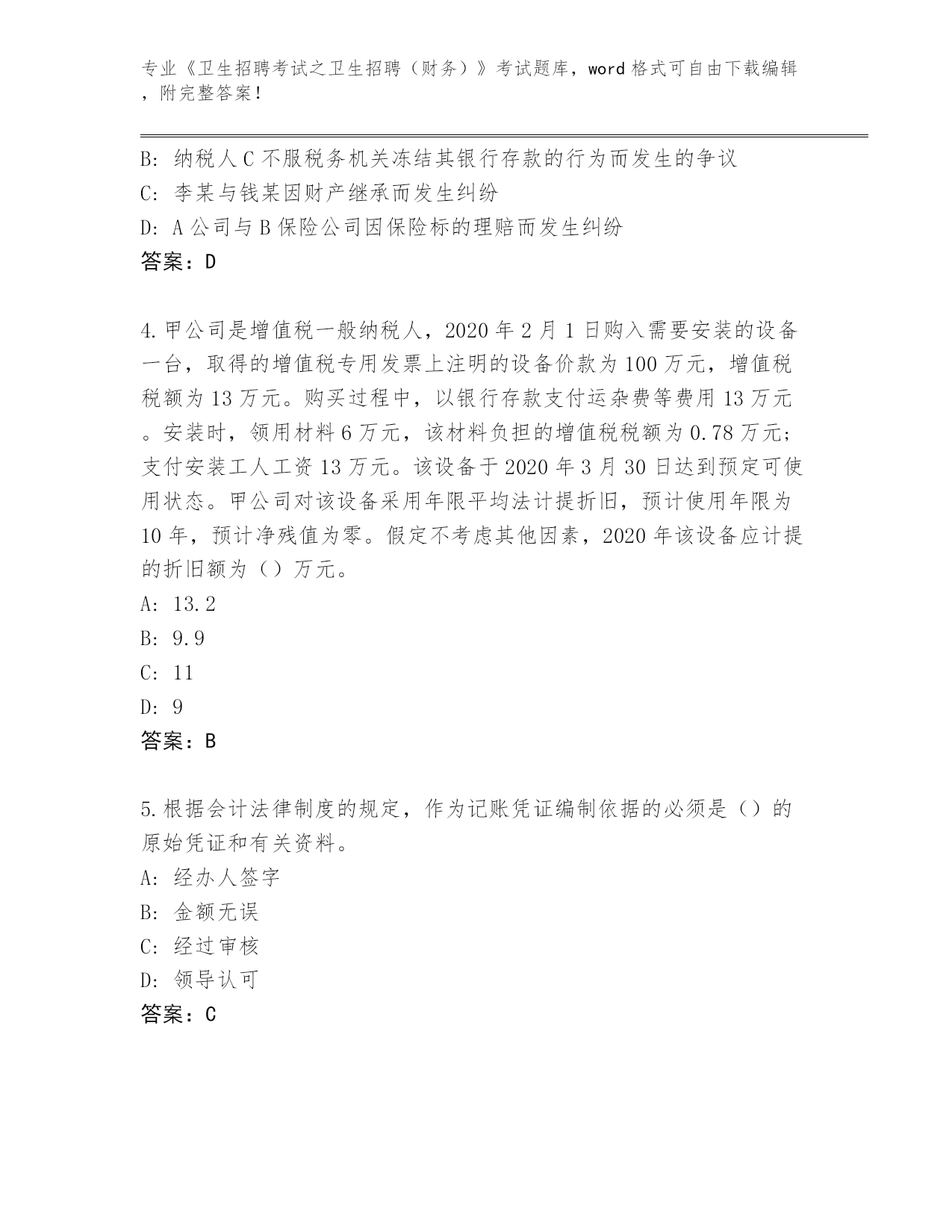 专业《卫生招聘考试之卫生招聘（财务）》考试题库，word 格式可自由下载编辑，附完整答案！

B: 纳税人 C 不服税务机关冻结其银行存款的行为而发生的争议
C: 李某与钱某因财产继承而发生纠纷
D: A 公司与 B 保险公司因保险标的理赔而发生纠纷
答案：D

4.甲公司是增值税一般纳税人，2020 年 2 月 1 日购入需要安装的设备一台，取得的增值税专用发票上注明的设备价款为 100 万元，增值税税额为 13 万元。购买过程中，以银行存款支付运杂费等费用 13 万元。安装时，领用材料 6 万元，该材料负担的增值税税额为 0.78 万元；支付安装工人工资 13 万元。该设备于 2020 年 3 月 30 日达到预定可使用状态。甲公司对该设备采用年限平均法计提折旧，预计使用年限为 10 年，预计净残值为零。假定不考虑其他因素，2020 年该设备应计提的折旧额为（）万元。
A: 13.2
B: 9.9
C: 11
D: 9
答案：B

5.根据会计法律制度的规定，作为记账凭证编制依据的必须是（）的原始凭证和有关资料。
A: 经办人签字
B: 金额无误
C: 经过审核
D: 领导认可
答案：C